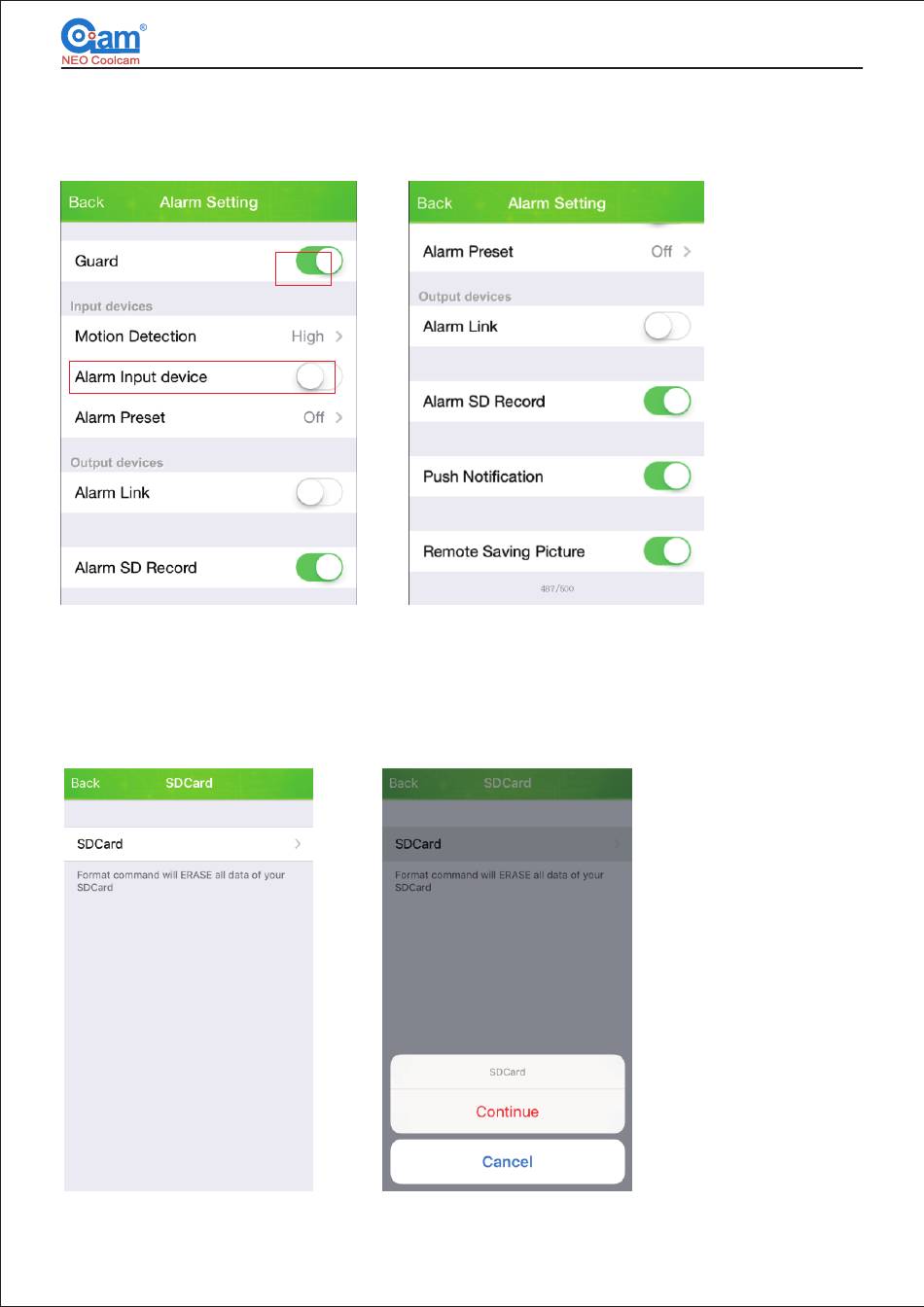 Cam®
NEO Coolcam

Back Alarm Setting

Guard

Input devices

Motion Detection High >

Alarm Input device

Alarm Preset Off >

Output devices

Alarm Link

Alarm SD Record

Back Alarm Setting

Alarm Preset Off >

Output devices

Alarm Link

Alarm SD Record

Push Notification

Remote Saving Picture

487/500

Back SDCard

SDCard >

Format command will ERASE all data of your SDCard

Back SDCard

SDCard >

Format command will ERASE all data of your SDCard

SDCard

Continue

Cancel